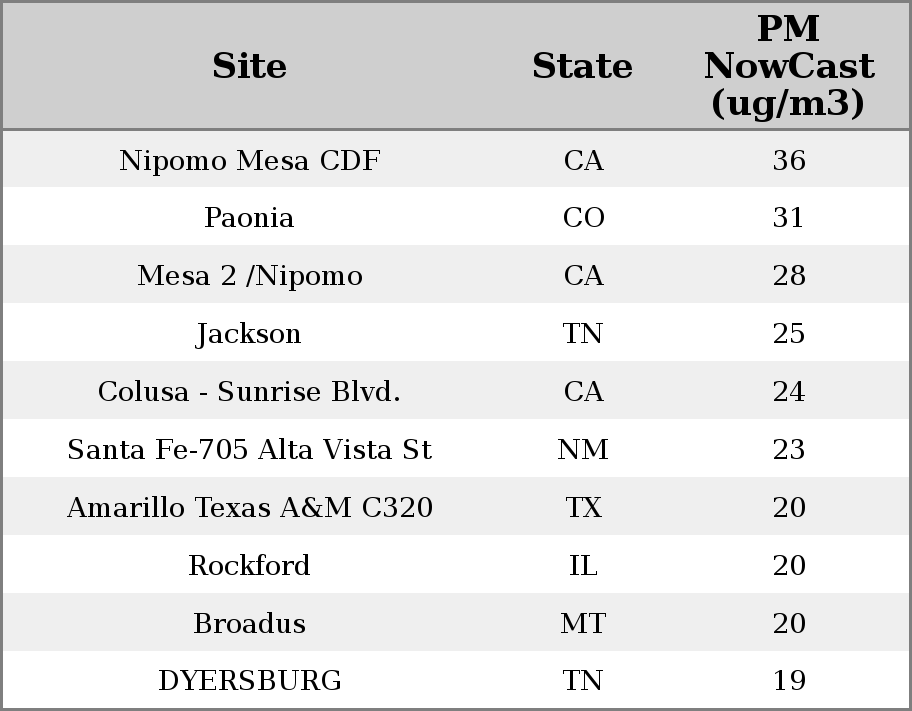 | Site | State | PM NowCast (ug/m3) |
|---|---|---|
| Nipomo Mesa CDF | CA | 36 |
| Paonia | CO | 31 |
| Mesa 2 /Nipomo | CA | 28 |
| Jackson | TN | 25 |
| Colusa - Sunrise Blvd. | CA | 24 |
| Santa Fe-705 Alta Vista St | NM | 23 |
| Amarillo Texas A&M C320 | TX | 20 |
| Rockford | IL | 20 |
| Broadus | MT | 20 |
| DYERSBURG | TN | 19 |